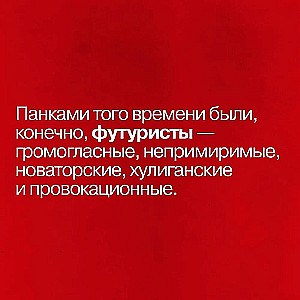 Панками того времени были, конечно, футуристы — громогласные, непримиримые, новаторские, хулиганские и провокационные.